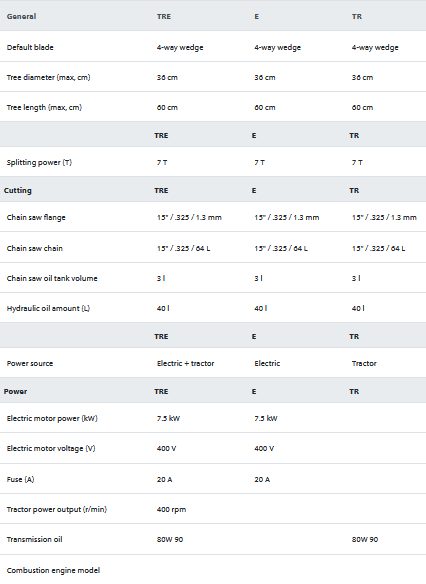 | General | TRE | E | TR |
|---|---|---|---|
| Default blade | 4-way wedge | 4-way wedge | 4-way wedge |
| Tree diameter (max, cm) | 36 cm | 36 cm | 36 cm |
| Tree length (max, cm) | 60 cm | 60 cm | 60 cm |
| | TRE | E | TR |
| Splitting power (T) | 7 T | 7 T | 7 T |
| Cutting | TRE | E | TR |
| Chain saw flange | 15" / .325 / 1.3 mm | 15" / .325 / 1.3 mm | 15" / .325 / 1.3 mm |
| Chain saw chain | 15" / .325 / 64 L | 15" / .325 / 64 L | 15" / .325 / 64 L |
| Chain saw oil tank volume | 3 l | 3 l | 3 l |
| Hydraulic oil amount (L) | 40 l | 40 l | 40 l |
| | TRE | E | TR |
| Power source | Electric + tractor | Electric | Tractor |
| Power | TRE | E | TR |
| Electric motor power (kW) | 7.5 kW | 7.5 kW | |
| Electric motor voltage (V) | 400 V | 400 V | |
| Fuse (A) | 20 A | 20 A | |
| Tractor power output (r/min) | 400 rpm | | |
| Transmission oil | 80W 90 | | 80W 90 |
| Combustion engine model | | | |